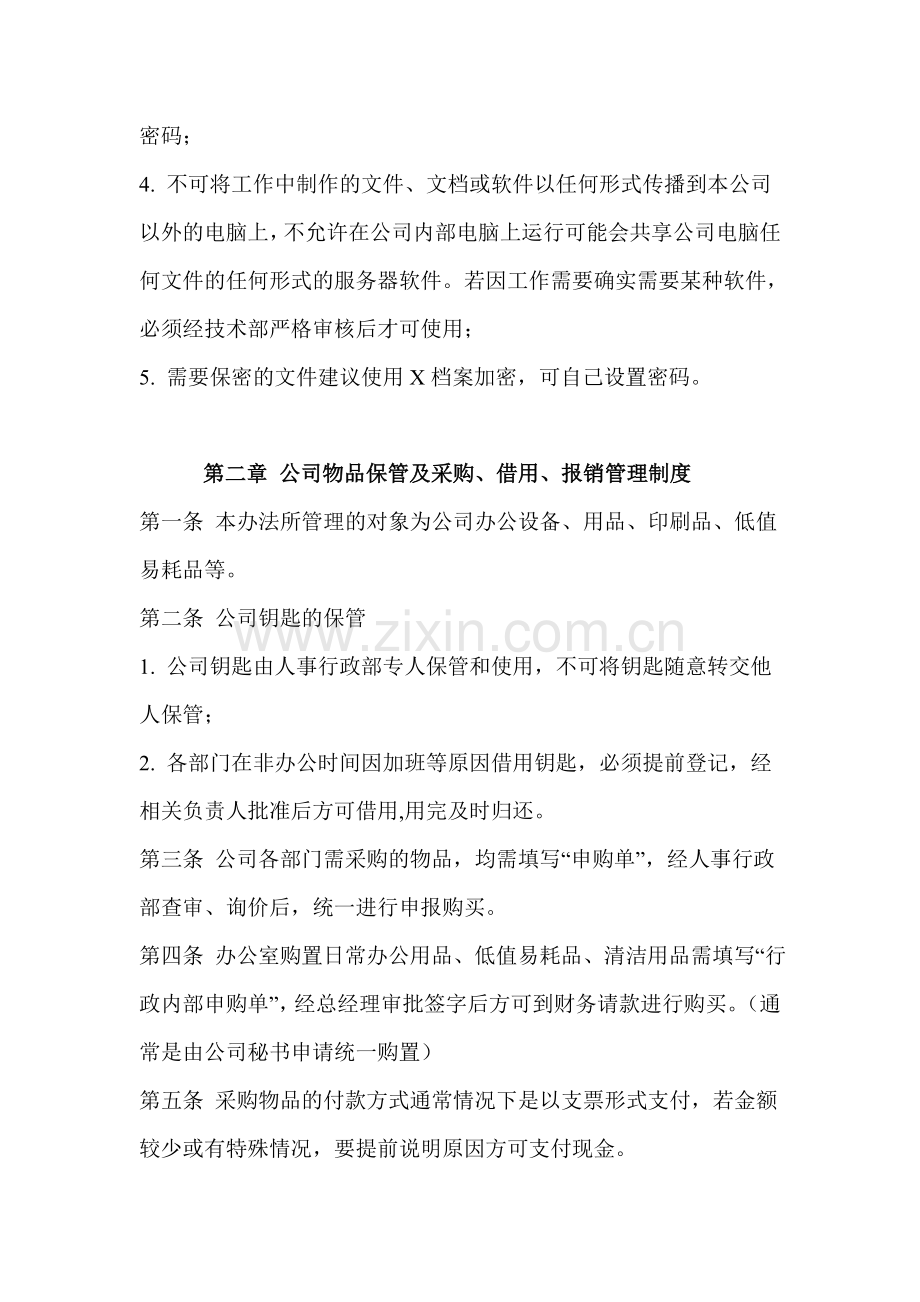 密码；

4.不可将工作中制作的文件、文档或软件以任何形式传播到本公司以外的电脑上，不允许在公司内部电脑上运行可能会共享公司电脑任何文件的任何形式的服务器软件。若因工作需要确实需要某种软件，必须经技术部严格审核后才可使用；

5.需要保密的文件建议使用X档案加密，可自己设置密码。

第二章 公司物品保管及采购、借用、报销管理制度

第一条 本办法所管理的对象为公司办公设备、用品、印刷品、低值易耗品等。

第二条 公司钥匙的保管

1.公司钥匙由人事行政部专人保管和使用，不可将钥匙随意转交他人保管；

2.各部门在非办公时间因加班等原因借用钥匙，必须提前登记，经相关负责人批准后方可借用,用完及时归还。

第三条 公司各部门需采购的物品，均需填写“申购单”，经人事行政部查审、询价后，统一进行申报购买。

第四条 办公室购置日常办公用品、低值易耗品、清洁用品需填写“行政内部申购单”，经总经理审批签字后方可到财务请款进行购买。（通常是由公司秘书申请统一购置）

第五条 采购物品的付款方式通常情况下是以支票形式支付，若金额较少或有特殊情况，要提前说明原因方可支付现金。

www.zixin.com.cn